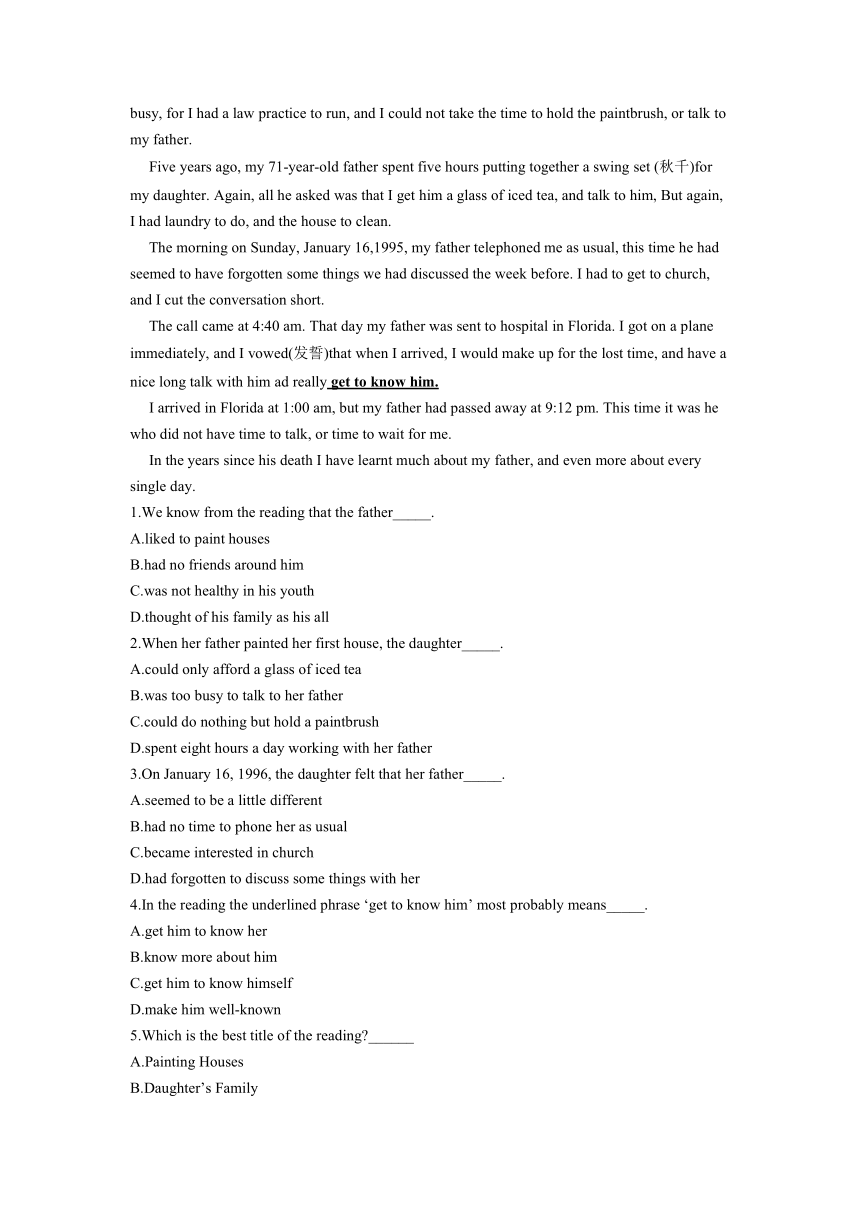 busy, for I had a law practice to run, and I could not take the time to hold the paintbrush, or talk to my father.

Five years ago, my 71-year-old father spent five hours putting together a swing set (秋千)for my daughter. Again, all he asked was that I get him a glass of iced tea, and talk to him, But again, I had laundry to do, and the house to clean.

The morning on Sunday, January 16,1995, my father telephoned me as usual, this time he had seemed to have forgotten some things we had discussed the week before. I had to get to church, and I cut the conversation short.

The call came at 4:40 am. That day my father was sent to hospital in Florida. I got on a plane immediately, and I vowed(发誓)that when I arrived, I would make up for the lost time, and have a nice long talk with him ad really get to know him.

I arrived in Florida at 1:00 am, but my father had passed away at 9:12 pm. This time it was he who did not have time to talk, or time to wait for me.

In the years since his death I have learnt much about my father, and even more about every single day.

1.We know from the reading that the father_____.
A.liked to paint houses
B.had no friends around him
C.was not healthy in his youth
D.thought of his family as his all

2.When her father painted her first house, the daughter_____.
A.could only afford a glass of iced tea
B.was too busy to talk to her father
C.could do nothing but hold a paintbrush
D.spent eight hours a day working with her father

3.On January 16, 1996, the daughter felt that her father_____.
A.seemed to be a little different
B.had no time to phone her as usual
C.became interested in church
D.had forgotten to discuss some things with her

4.In the reading the underlined phrase ‘get to know him’ most probably means_____.
A.get him to know her
B.know more about him
C.get him to know himself
D.make him well-known

5.Which is the best title of the reading?______
A.Painting Houses
B.Daughter’s Family